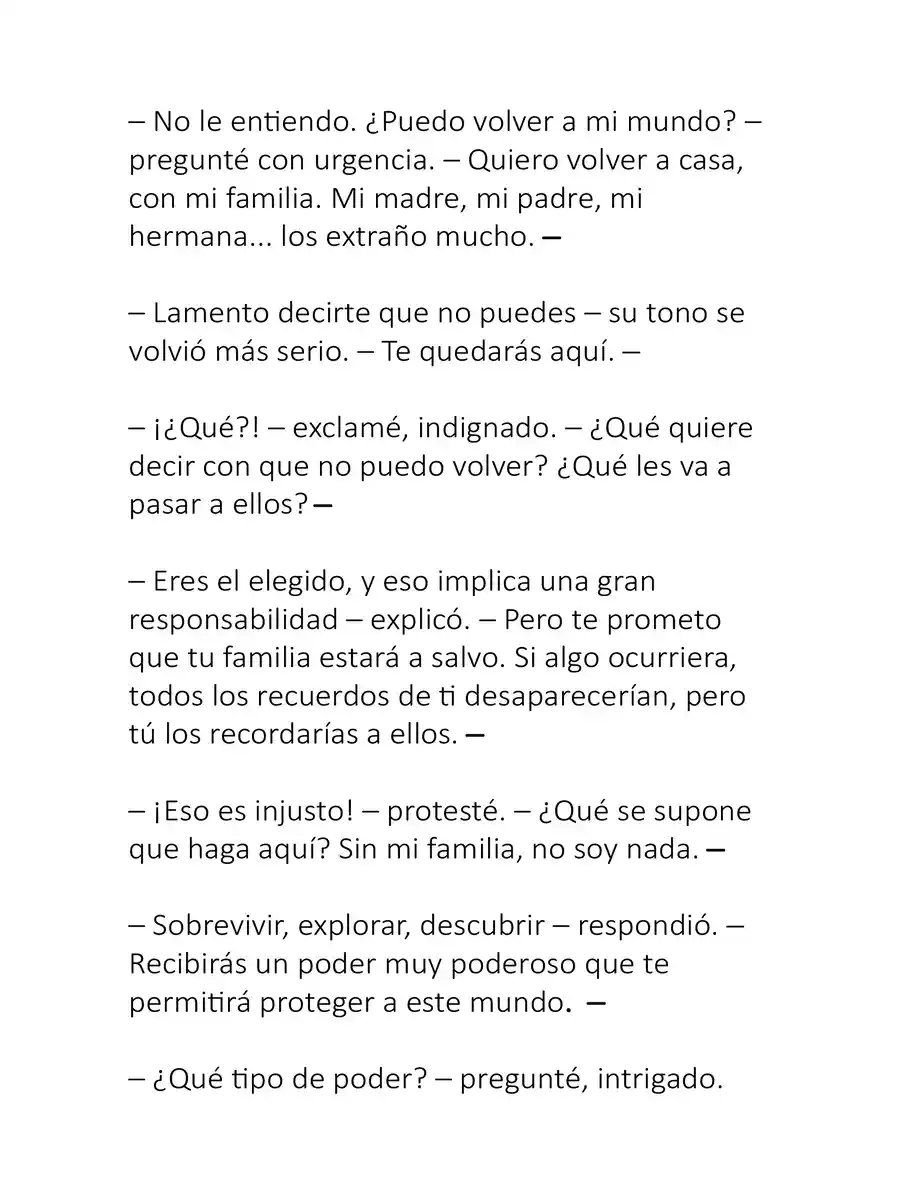 – No le entiendo. ¿Puedo volver a mi mundo? – pregunté con urgencia. – Quiero volver a casa, con mi familia. Mi madre, mi padre, mi hermana... los extraño mucho. –

– Lamento decirte que no puedes – su tono se volvió más serio. – Te quedarás aquí. –

– ¡¿Qué?! – exclamé, indignado. – ¿Qué quiere decir con que no puedo volver? ¿Qué les va a pasar a ellos? –

– Eres el elegido, y eso implica una gran responsabilidad – explicó. – Pero te prometo que tu familia estará a salvo. Si algo ocurriera, todos los recuerdos de ti desaparecerían, pero tú los recordarías a ellos. –

– ¡Eso es injusto! – protesté. – ¿Qué se supone que haga aquí? Sin mi familia, no soy nada. –

– Sobrevivir, explorar, descubrir – respondió. – Recibirás un poder muy poderoso que te permitirá proteger a este mundo. –

– ¿Qué tipo de poder? – pregunté, intrigado.